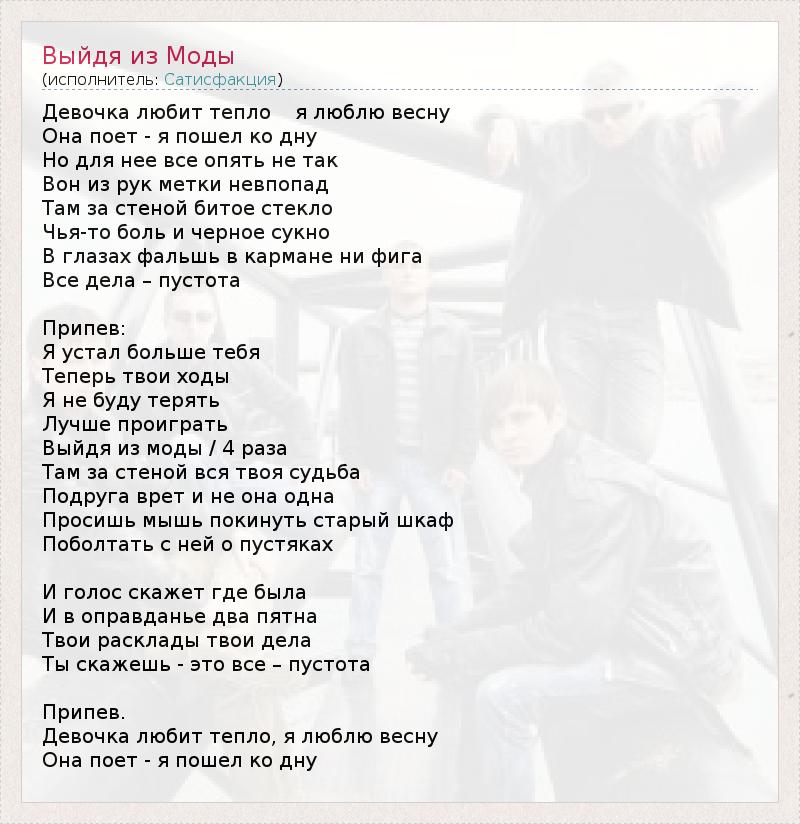 Выйдя из Моды
(исполнитель: Сатисфакция)

Девочка любит тепло я люблю весну
Она поет - я пошел ко дну
Но для нее все опять не так
Вон из рук метки невпопад
Там за стеной битое стекло
Чья-то боль и черное сукно
В глазах фальшь в кармане ни фига
Все дела – пустота

Припев:
Я устал больше тебя
Теперь твои ходы
Я не буду терять
Лучше проиграть
Выйдя из моды / 4 раза
Там за стеной вся твоя судьба
Подруга врет и не она одна
Просишь мышь покинуть старый шкаф
Поболтать с ней о пустяках

И голос скажет где была
И в оправданье два пятна
Твои расклады твои дела
Ты скажешь - это все – пустота

Припев.
Девочка любит тепло, я люблю весну
Она поет - я пошел ко дну